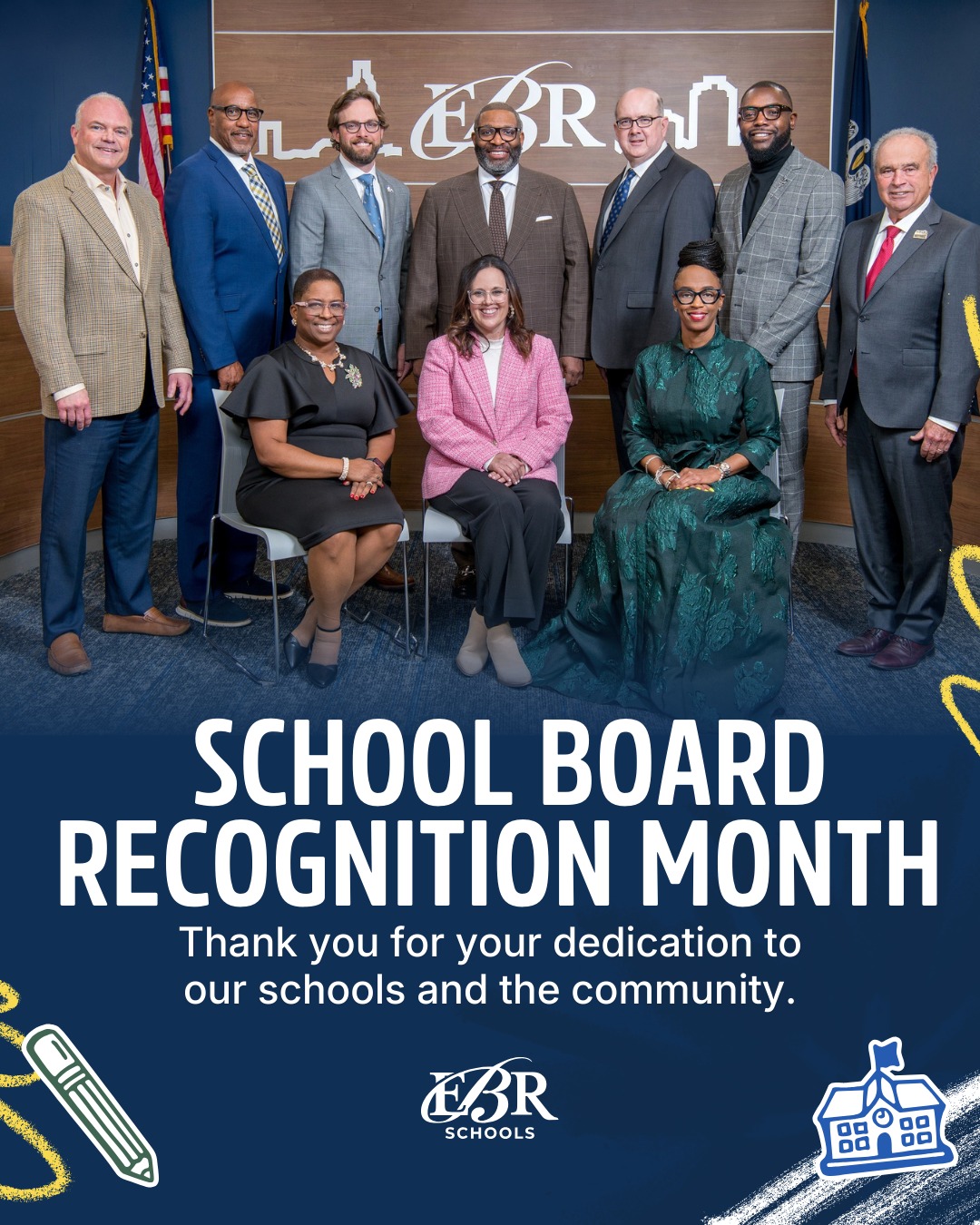 EBR

SCHOOL BOARD RECOGNITION MONTH

Thank you for your dedication to our schools and the community.

EBR
SCHOOLS